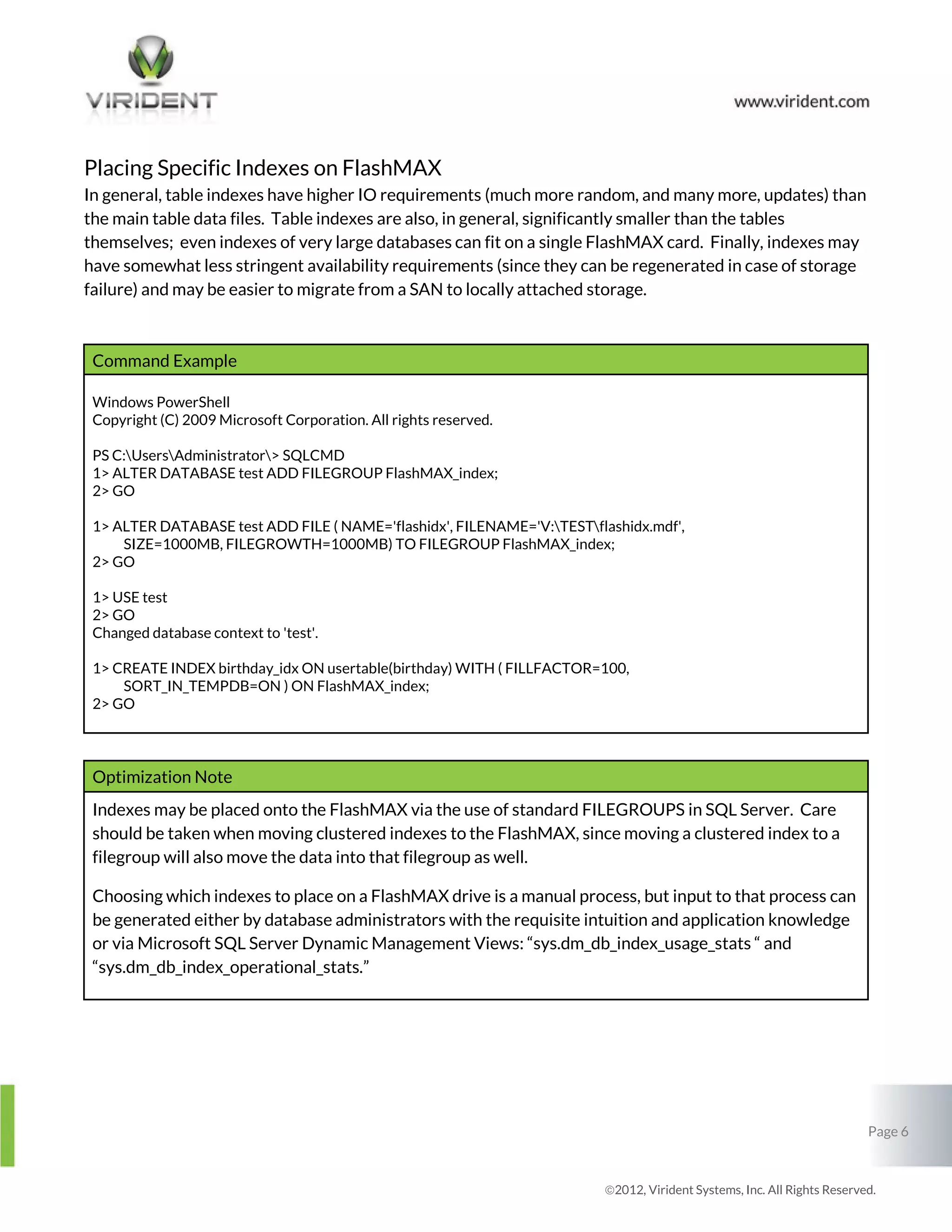 VIRIDENT

www.virident.com

Placing Specific Indexes on FlashMAX

In general, table indexes have higher IO requirements (much more random, and many more, updates) than the main table data files. Table indexes are also, in general, significantly smaller than the tables themselves; even indexes of very large databases can fit on a single FlashMAX card. Finally, indexes may have somewhat less stringent availability requirements (since they can be regenerated in case of storage failure) and may be easier to migrate from a SAN to locally attached storage.

Command Example

Windows PowerShell
Copyright (C) 2009 Microsoft Corporation. All rights reserved.

PS C:\Users\Administrator\> SQLCMD
1> ALTER DATABASE test ADD FILEGROUP FlashMAX_index;
2> GO

1> ALTER DATABASE test ADD FILE ( NAME='flashidx', FILENAME='V:\TEST\flashidx.mdf', SIZE=1000MB, FILEGROWTH=1000MB) TO FILEGROUP FlashMAX_index;
2> GO

1> USE test
2> GO
Changed database context to 'test'.

1> CREATE INDEX birthday_idx ON usertable(birthday) WITH ( FILLFACTOR=100, SORT_IN_TEMPDB=ON ) ON FlashMAX_index;
2> GO

Optimization Note

Indexes may be placed onto the FlashMAX via the use of standard FILEGROUPS in SQL Server. Care should be taken when moving clustered indexes to the FlashMAX, since moving a clustered index to a filegroup will also move the data into that filegroup as well.

Choosing which indexes to place on a FlashMAX drive is a manual process, but input to that process can be generated either by database administrators with the requisite intuition and application knowledge or via Microsoft SQL Server Dynamic Management Views: “sys.dm_db_index_usage_stats “ and “sys.dm_db_index_operational_stats.”

Page 6

©2012, Virident Systems, Inc. All Rights Reserved.